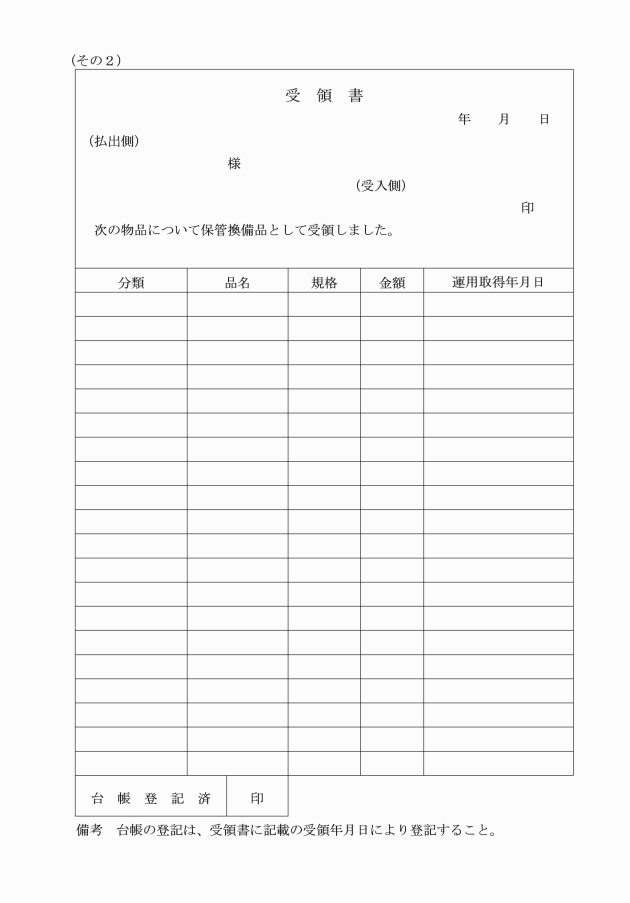 (その２)

受 領 書

年　月　日

(払出側)

様

(受入側)

印

次の物品について保管換備品として受領しました。

| 分類 | 品名 | 規格 | 金額 | 運用取得年月日 |
|---|---|---|---|---|
| | | | | |
| | | | | |
| | | | | |
| | | | | |
| | | | | |
| | | | | |
| | | | | |
| | | | | |
| | | | | |
| | | | | |
| | | | | |
| | | | | |
| | | | | |
| | | | | |
| | | | | |
| | | | | |
| | | | | |
| | | | | |
| | | | | |
| | | | | |

| 台 帳 登 記 済 | 印 |
|---|---|

備考　台帳の登記は、受領書に記載の受領年月日により登記すること。